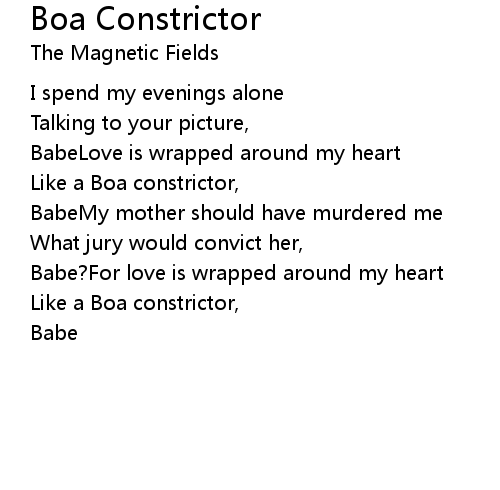 Boa Constrictor
The Magnetic Fields

I spend my evenings alone
Talking to your picture,
BabeLove is wrapped around my heart
Like a Boa constrictor,
BabeMy mother should have murdered me
What jury would convict her,
Babe?For love is wrapped around my heart
Like a Boa constrictor,
Babe